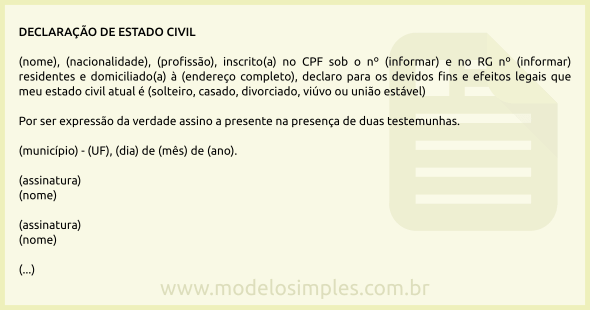 DECLARAÇÃO DE ESTADO CIVIL

(nome), (nacionalidade), (profissão), inscrito(a) no CPF sob o nº (informar) e no RG nº (informar) residentes e domiciliado(a) à (endereço completo), declaro para os devidos fins e efeitos legais que meu estado civil atual é (solteiro, casado, divorciado, viúvo ou união estável)

Por ser expressão da verdade assino a presente na presença de duas testemunhas.

(município) - (UF), (dia) de (mês) de (ano).

(assinatura)
(nome)

(assinatura)
(nome)

(...)

www.modelosimples.com.br